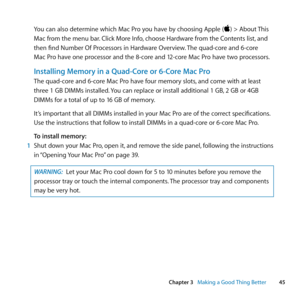 You can also determine which Mac Pro you have by choosing Apple () > About This Mac from the menu bar. Click More Info, choose Hardware from the Contents list, and then find Number Of Processors in Hardware Overview. The quad-core and 6-core Mac Pro have one processor and the 8-core and 12-core Mac Pro have two processors.

Installing Memory in a Quad-Core or 6-Core Mac Pro

The quad-core and 6-core Mac Pro have four memory slots, and come with at least three 1 GB DIMMs installed. You can replace or install additional 1 GB, 2 GB or 4GB DIMMs for a total of up to 16 GB of memory.

It's important that all DIMMs installed in your Mac Pro are of the correct specifications. Use the instructions that follow to install DIMMs in a quad-core or 6-core Mac Pro.

To install memory:

1 Shut down your Mac Pro, open it, and remove the side panel, following the instructions in "Opening Your Mac Pro" on page 39.

WARNING: Let your Mac Pro cool down for 5 to 10 minutes before you remove the processor tray or touch the internal components. The processor tray and components may be very hot.

Chapter 3 Making a Good Thing Better 45